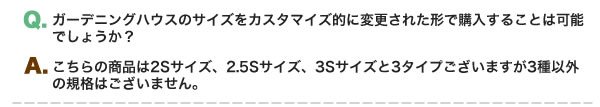 Q. ガーデニングハウスのサイズをカスタマイズ的に変更された形で購入することは可能でしょうか？

A. こちらの商品は2Sサイズ、2.5Sサイズ、3Sサイズと3タイプございますが3種以外の規格はございません。